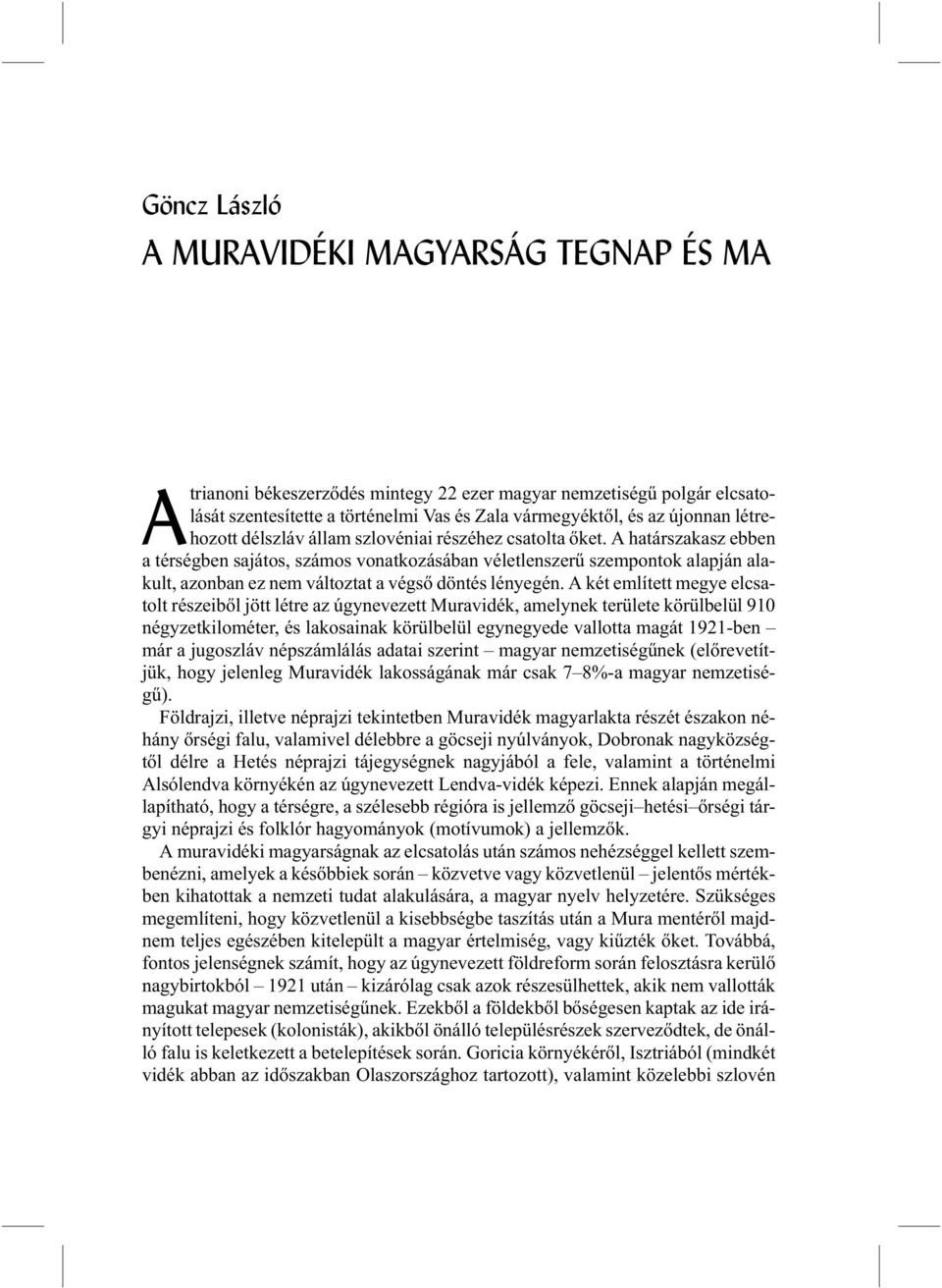 Göncz László

A MURAVIDÉKI MAGYARSÁG TEGNAP ÉS MA

A trianoni békeszerződés mintegy 22 ezer magyar nemzetiségű polgár elcsatolását szentesítette a történelmi Vas és Zala vármegyéktől, és az újonnan létrehozott délszláv állam szlovéniai részéhez csatolta őket. A határszakasz ebben a térségben sajátos, számos vonatkozásában véletlenszerű szempontok alapján alakult, azonban ez nem változtat a végső döntés lényegén. A két említett megye elcsatolt részeiből jött létre az úgynevezett Muravidék, amelynek területe körülbelül 910 négyzetkilométer, és lakosainak körülbelül egynegyede vallotta magát 1921-ben – már a jugoszláv népszámlálás adatai szerint – magyar nemzetiségűnek (előrevetítjük, hogy jelenleg Muravidék lakosságának már csak 7–8%-a magyar nemzetiségű).

Földrajzi, illetve néprajzi tekintetben Muravidék magyarlakta részét északon néhány őrségi falu, valamivel délebbre a göcseji nyúlványok, Dobronak nagyközségtől délre a Hetés néprajzi tájegységnek nagyjából a fele, valamint a történelmi Alsólendva környékén az úgynevezett Lendva-vidék képezi. Ennek alapján megállapítható, hogy a térségre, a szélesebb régióra is jellemző göcseji–hetési–őrségi tárgyi néprajzi és folklór hagyományok (motívumok) a jellemzők.

A muravidéki magyarságnak az elcsatolás után számos nehézséggel kellett szembenézni, amelyek a későbbiek során – közvetve vagy közvetlenül – jelentős mértékben kihatottak a nemzeti tudat alakulására, a magyar nyelv helyzetére. Szükséges megemlíteni, hogy közvetlenül a kisebbségbe taszítás után a Mura mentéről majdnem teljes egészében kitelepült a magyar értelmiség, vagy kiűzték őket. Továbbá, fontos jelenségnek számít, hogy az úgynevezett földreform során felosztásra kerülő nagybirtokból – 1921 után – kizárólag csak azok részesülhettek, akik nem vallották magukat magyar nemzetiségűnek. Ezekből a földekből bőségesen kaptak az ide irányított telepesek (kolonisták), akikből önálló településrészek szerveződtek, de önálló falu is keletkezett a betelepítések során. Goricia környékéről, Isztriából (mindkét vidék abban az időszakban Olaszországhoz tartozott), valamint közelebbi szlovén